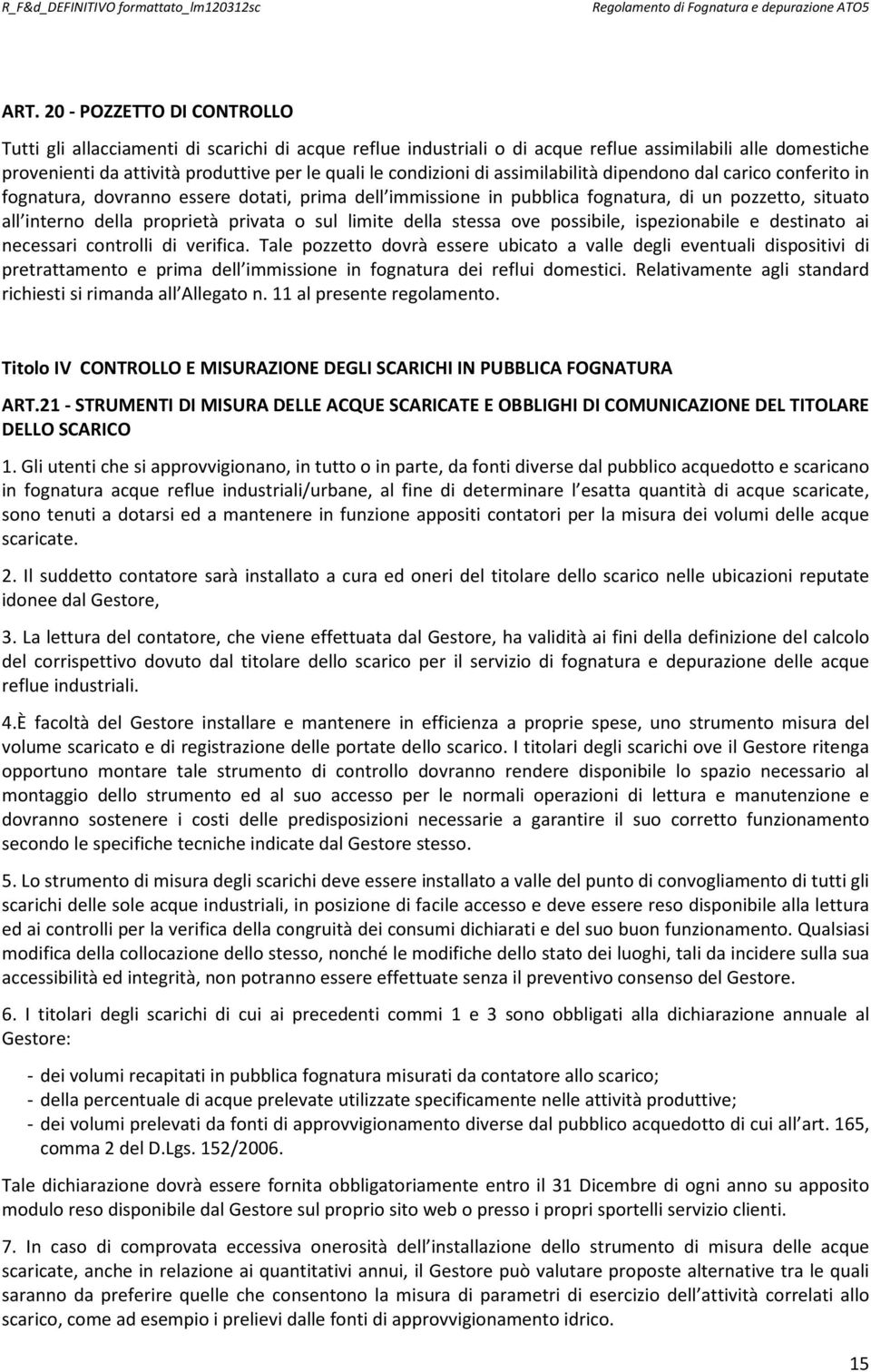 R_F&d_DEFINITIVO formattato_lm120312sc Regolamento di Fognatura e depurazione ATO5

ART. 20 - POZZETTO DI CONTROLLO

Tutti gli allacciamenti di scarichi di acque reflue industriali o di acque reflue assimilabili alle domestiche provenienti da attività produttive per le quali le condizioni di assimilabilità dipendono dal carico conferito in fognatura, dovranno essere dotati, prima dell immissione in pubblica fognatura, di un pozzetto, situato all interno della proprietà privata o sul limite della stessa ove possibile, ispezionabile e destinato ai necessari controlli di verifica. Tale pozzetto dovrà essere ubicato a valle degli eventuali dispositivi di pretrattamento e prima dell immissione in fognatura dei reflui domestici. Relativamente agli standard richiesti si rimanda all Allegato n. 11 al presente regolamento.

Titolo IV CONTROLLO E MISURAZIONE DEGLI SCARICHI IN PUBBLICA FOGNATURA

ART.21 - STRUMENTI DI MISURA DELLE ACQUE SCARICATE E OBBLIGHI DI COMUNICAZIONE DEL TITOLARE DELLO SCARICO

1. Gli utenti che si approvvigionano, in tutto o in parte, da fonti diverse dal pubblico acquedotto e scaricano in fognatura acque reflue industriali/urbane, al fine di determinare l esatta quantità di acque scaricate, sono tenuti a dotarsi ed a mantenere in funzione appositi contatori per la misura dei volumi delle acque scaricate.

2. Il suddetto contatore sarà installato a cura ed oneri del titolare dello scarico nelle ubicazioni reputate idonee dal Gestore,

3. La lettura del contatore, che viene effettuata dal Gestore, ha validità ai fini della definizione del calcolo del corrispettivo dovuto dal titolare dello scarico per il servizio di fognatura e depurazione delle acque reflue industriali.

4.È facoltà del Gestore installare e mantenere in efficienza a proprie spese, uno strumento misura del volume scaricato e di registrazione delle portate dello scarico. I titolari degli scarichi ove il Gestore ritenga opportuno montare tale strumento di controllo dovranno rendere disponibile lo spazio necessario al montaggio dello strumento ed al suo accesso per le normali operazioni di lettura e manutenzione e dovranno sostenere i costi delle predisposizioni necessarie a garantire il suo corretto funzionamento secondo le specifiche tecniche indicate dal Gestore stesso.

5. Lo strumento di misura degli scarichi deve essere installato a valle del punto di convogliamento di tutti gli scarichi delle sole acque industriali, in posizione di facile accesso e deve essere reso disponibile alla lettura ed ai controlli per la verifica della congruità dei consumi dichiarati e del suo buon funzionamento. Qualsiasi modifica della collocazione dello stesso, nonché le modifiche dello stato dei luoghi, tali da incidere sulla sua accessibilità ed integrità, non potranno essere effettuate senza il preventivo consenso del Gestore.

6. I titolari degli scarichi di cui ai precedenti commi 1 e 3 sono obbligati alla dichiarazione annuale al Gestore:

- dei volumi recapitati in pubblica fognatura misurati da contatore allo scarico;
- della percentuale di acque prelevate utilizzate specificamente nelle attività produttive;
- dei volumi prelevati da fonti di approvvigionamento diverse dal pubblico acquedotto di cui all art. 165, comma 2 del D.Lgs. 152/2006.

Tale dichiarazione dovrà essere fornita obbligatoriamente entro il 31 Dicembre di ogni anno su apposito modulo reso disponibile dal Gestore sul proprio sito web o presso i propri sportelli servizio clienti.

7. In caso di comprovata eccessiva onerosità dell installazione dello strumento di misura delle acque scaricate, anche in relazione ai quantitativi annui, il Gestore può valutare proposte alternative tra le quali saranno da preferire quelle che consentono la misura di parametri di esercizio dell attività correlati allo scarico, come ad esempio i prelievi dalle fonti di approvvigionamento idrico.

15